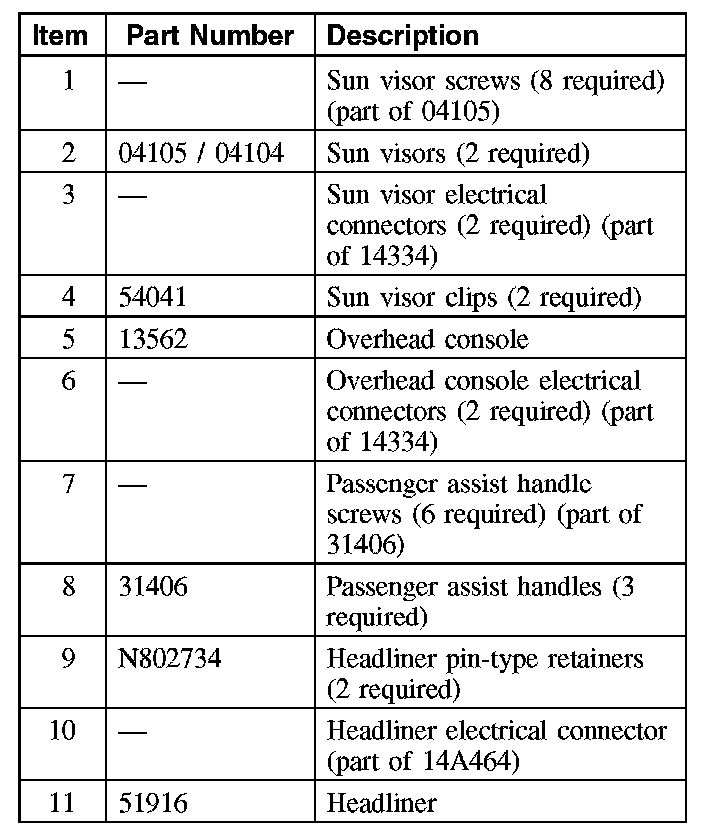 | Item | Part Number | Description |
|---|---|---|
| 1 | — | Sun visor screws (8 required) (part of 04105) |
| 2 | 04105 / 04104 | Sun visors (2 required) |
| 3 | — | Sun visor electrical connectors (2 required) (part of 14334) |
| 4 | 54041 | Sun visor clips (2 required) |
| 5 | 13562 | Overhead console |
| 6 | — | Overhead console electrical connectors (2 required) (part of 14334) |
| 7 | — | Passenger assist handle screws (6 required) (part of 31406) |
| 8 | 31406 | Passenger assist handles (3 required) |
| 9 | N802734 | Headliner pin-type retainers (2 required) |
| 10 | — | Headliner electrical connector (part of 14A464) |
| 11 | 51916 | Headliner |